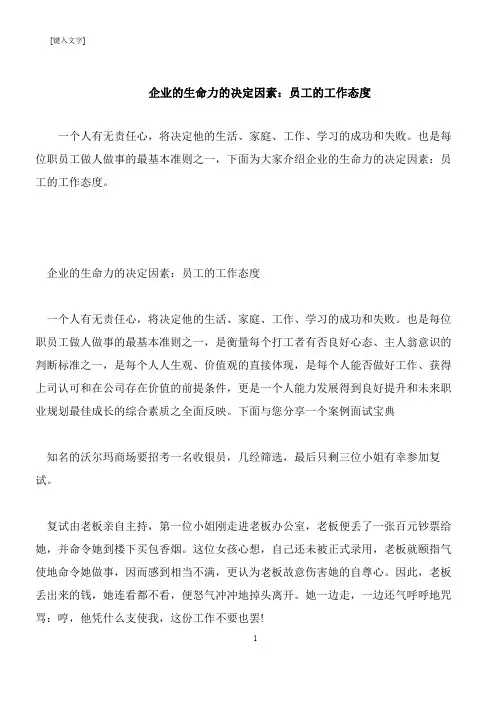 [键入文字]

企业的生命力的决定因素：员工的工作态度

一个人有无责任心，将决定他的生活、家庭、工作、学习的成功和失败。也是每位职员工做人做事的最基本准则之一，下面为大家介绍企业的生命力的决定因素：员工的工作态度。

企业的生命力的决定因素：员工的工作态度

一个人有无责任心，将决定他的生活、家庭、工作、学习的成功和失败。也是每位职员工做人做事的最基本准则之一，是衡量每个打工者有否良好心态、主人翁意识的判断标准之一，是每个人人生观、价值观的直接体现，是每个人能否做好工作、获得上司认可和在公司存在价值的前提条件，更是一个人能力发展得到良好提升和未来职业规划最佳成长的综合素质之全面反映。下面与您分享一个案例面试宝典

知名的沃尔玛商场要招考一名收银员，几经筛选，最后只剩三位小姐有幸参加复试。

复试由老板亲自主持，第一位小姐刚走进老板办公室，老板便丢了一张百元钞票给她，并命令她到楼下买包香烟。这位女孩心想，自己还未被正式录用，老板就颐指气使地命令她做事，因而感到相当不满，更认为老板故意伤害她的自尊心。因此，老板丢出来的钱，她连看都不看，便怒气冲冲地掉头离开。她一边走，一边还气呼呼地咒骂：哼，他凭什么支使我，这份工作不要也罢!

1